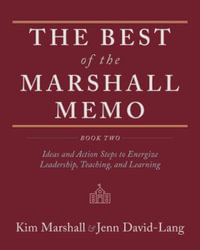 THE BEST
of the
MARSHALL
MEMO

BOOK TWO

Ideas and Action Steps to Energize Leadership, Teaching, and Learning

Kim Marshall & Jenn David-Lang